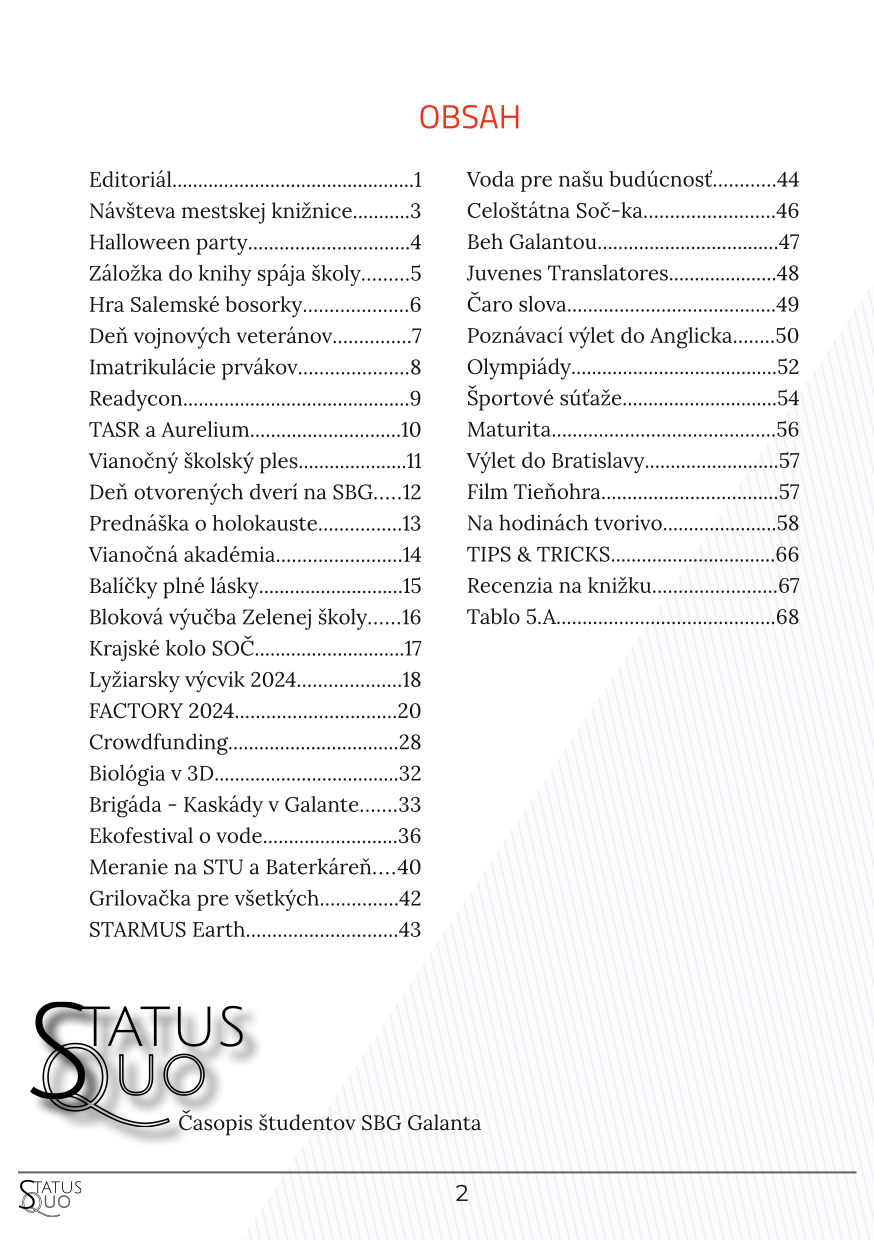 OBSAH

Editoriál 1
Návšteva mestskej knižnice 3
Halloween party 4
Záložka do knihy spája školy 5
Hra Salemské bosorky 6
Deň vojnových veteránov 7
Imatrikulácie prvákov 8
Readycon 9
TASR a Aurelium 10
Vianočný školský ples 11
Deň otvorených dverí na SBG 12
Prednáška o holokauste 13
Vianočná akadémia 14
Balíčky plné lásky 15
Bloková výučba Zelenej školy 16
Krajské kolo SOČ 17
Lyžiarsky výcvik 2024 18
FACTORY 2024 20
Crowdfunding 28
Biológia v 3D 32
Brigáda - Kaskády v Galante 33
Ekofestival o vode 36
Meranie na STU a Baterkáreň 40
Grilovačka pre všetkých 42
STARMUS Earth 43

Voda pre našu budúcnosť 44
Celoštátna Soč-ka 46
Beh Galantou 47
Juvenes Translatores 48
Čaro slova 49
Poznávací výlet do Anglicka 50
Olympiády 52
Športové súťaže 54
Maturita 56
Výlet do Bratislavy 57
Film Tieňohra 57
Na hodinách tvorivo 58
TIPS & TRICKS 66
Recenzia na knižku 67
Tablo 5.A 68

STATUS QUO
Časopis študentov SBG Galanta

STATUS QUO
2